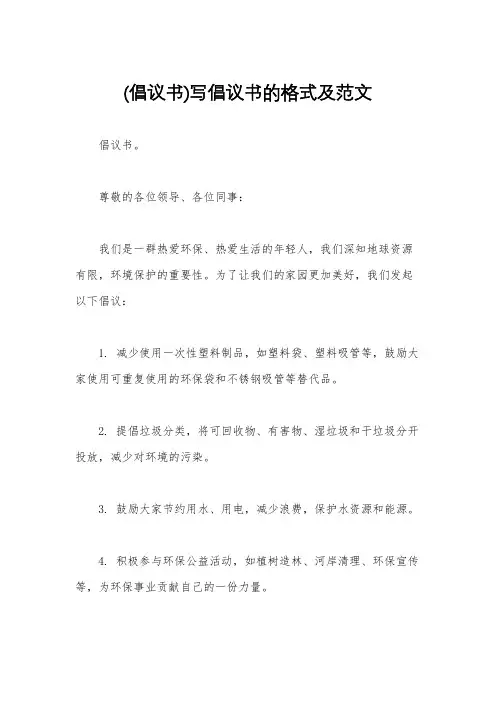 (倡议书)写倡议书的格式及范文

倡议书。

尊敬的各位领导、各位同事：

我们是一群热爱环保、热爱生活的年轻人，我们深知地球资源有限，环境保护的重要性。为了让我们的家园更加美好，我们发起以下倡议：

1. 减少使用一次性塑料制品，如塑料袋、塑料吸管等，鼓励大家使用可重复使用的环保袋和不锈钢吸管等替代品。

2. 提倡垃圾分类，将可回收物、有害物、湿垃圾和干垃圾分开投放，减少对环境的污染。

3. 鼓励大家节约用水、用电，减少浪费，保护水资源和能源。

4. 积极参与环保公益活动，如植树造林、河岸清理、环保宣传等，为环保事业贡献自己的一份力量。